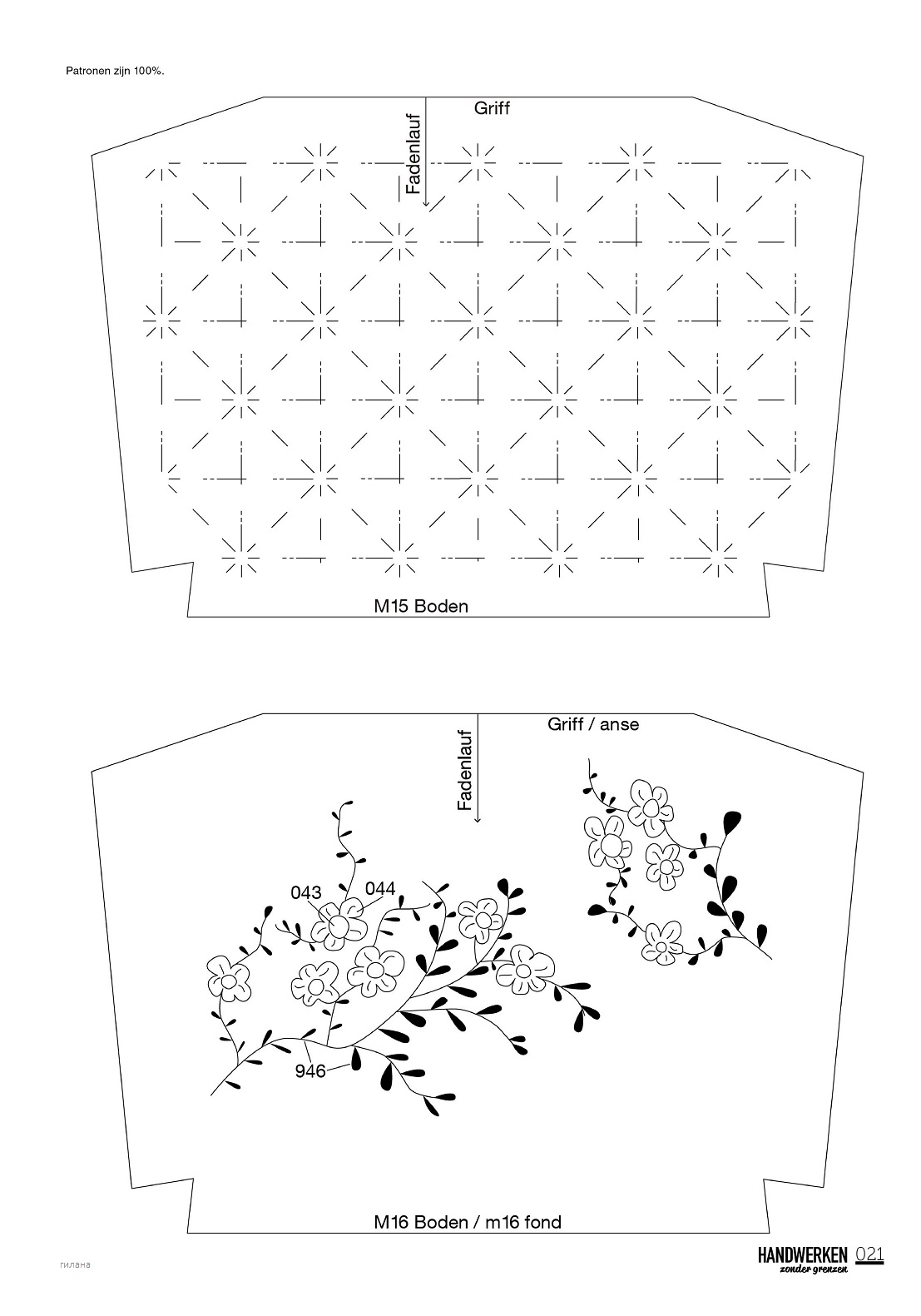 Patronen zijn 100%.

Griff

Fadenlauf

M15 Boden

Griff / anse

Fadenlauf

043

044

946

M16 Boden / m16 fond

гилана

HANDWERKEN zonder grenzen 021